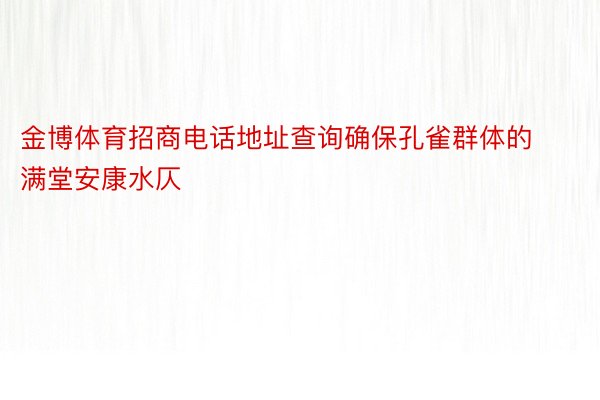 金博体育招商电话地址查询确保孔雀群体的满堂安康水仄